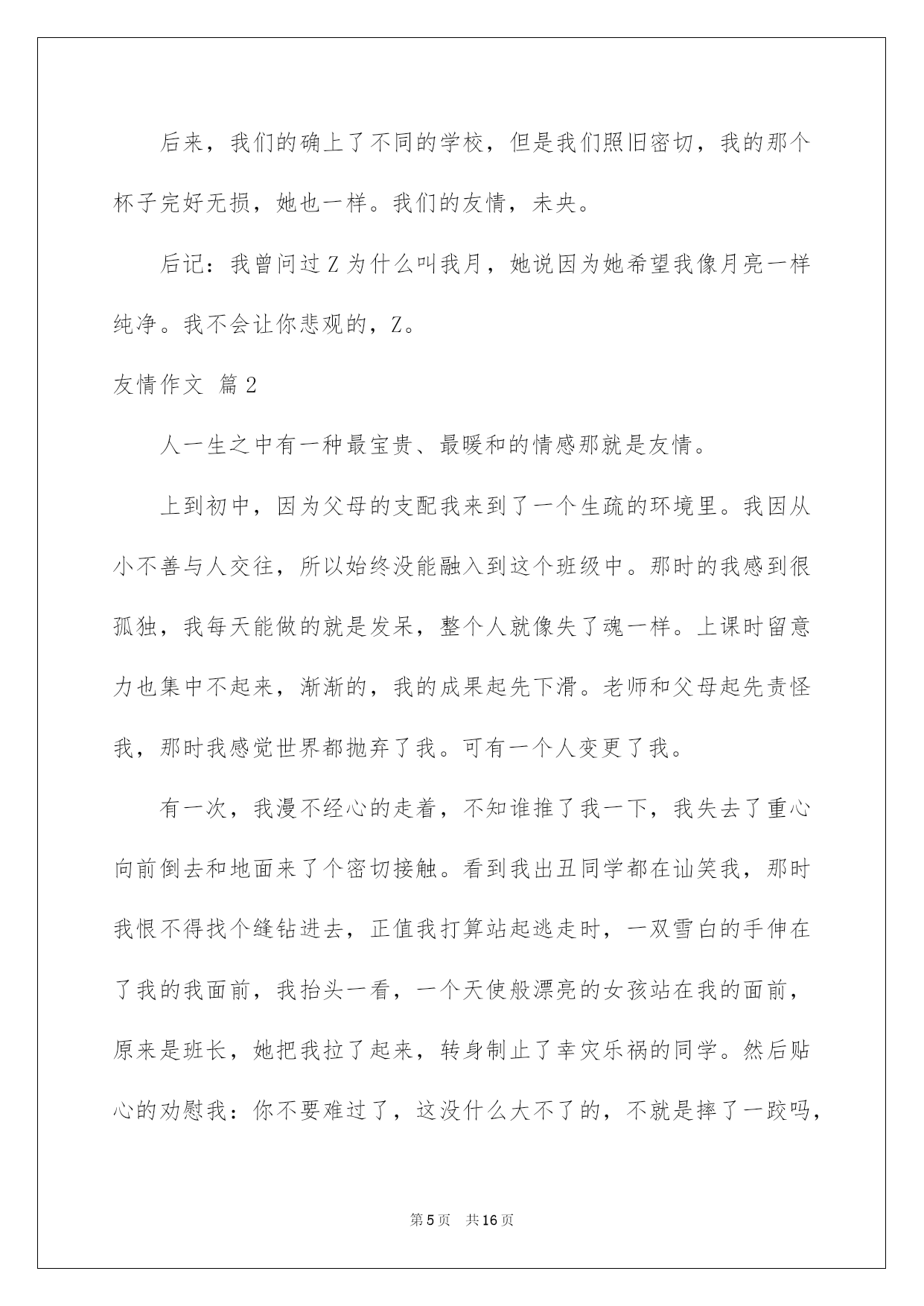 后来，我们的确上了不同的学校，但是我们照旧密切，我的那个杯子完好无损，她也一样。我们的友情，未央。

后记：我曾问过Z为什么叫我月，她说因为她希望我像月亮一样纯净。我不会让你悲观的，Z。

友情作文 篇2

人一生之中有一种最宝贵、最暖和的情感那就是友情。

上到初中，因为父母的支配我来到了一个生疏的环境里。我因从小不善与人交往，所以始终没能融入到这个班级中。那时的我感到很孤独，我每天能做的就是发呆，整个人就像失了魂一样。上课时留意力也集中不起来，渐渐的，我的成果起先下滑。老师和父母起先责怪我，那时我感觉世界都抛弃了我。可有一个人变更了我。

有一次，我漫不经心的走着，不知谁推了我一下，我失去了重心向前倒去和地面来了个密切接触。看到我出丑同学都在讪笑我，那时我恨不得找个缝钻进去，正值我打算站起逃走时，一双雪白的手伸在了我的我面前，我抬头一看，一个天使般漂亮的女孩站在我的面前，原来是班长，她把我拉了起来，转身制止了幸灾乐祸的同学。然后贴心的劝慰我：你不要难过了，这没什么大不了的，不就是摔了一跤吗，

第5页 共16页